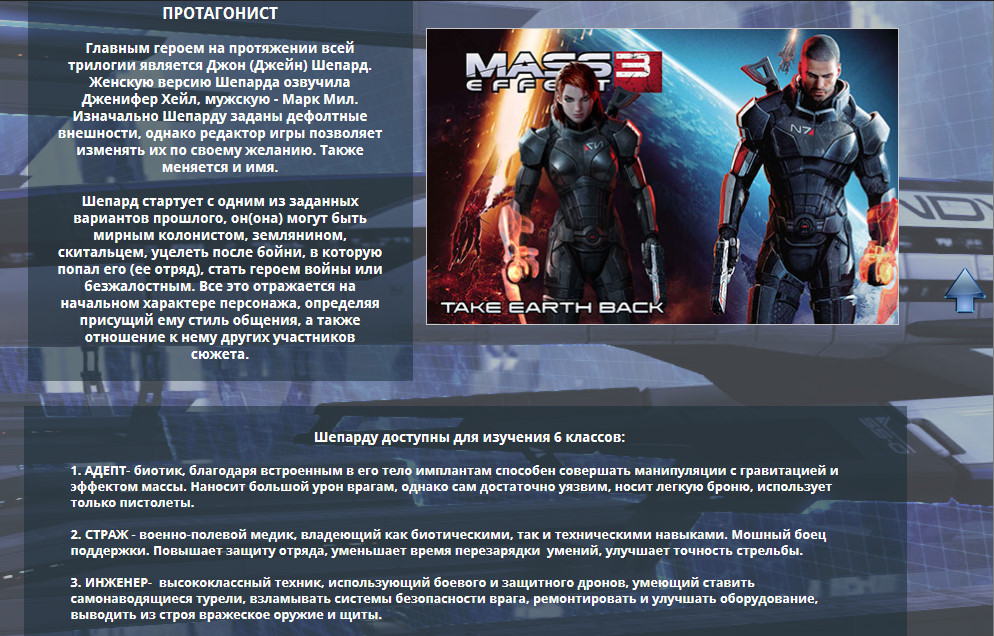 ПРОТАГОНИСТ

Главным героем на протяжении всей трилогии является Джон (Джейн) Шепард. Женскую версию Шепарда озвучила Дженифер Хейл, мужскую - Марк Мил. Изначально Шепарду заданы дефолтные внешности, однако редактор игры позволяет изменять их по своему желанию. Также меняется и имя.

Шепард стартует с одним из заданных вариантов прошлого, он(она) могут быть мирным колонистом, землянином, скитальцем, уцелеть после бойни, в которую попал его (ее отряд), стать героем войны или безжалостным. Все это отражается на начальном характере персонажа, определяя присущий ему стиль общения, а также отношение к нему других участников сюжета.

MASS EFFECT 3

N7

TAKE EARTH BACK

Шепарду доступны для изучения 6 классов:

1. АДЕПТ- биотик, благодаря встроенным в его тело имплантам способен совершать манипуляции с гравитацией и эффектом массы. Наносит большой урон врагам, однако сам достаточно уязвим, носит легкую броню, использует только пистолеты.

2. СТРАЖ - военно-полевой медик, владеющий как биотическими, так и техническими навыками. Мошный боец поддержки. Повышает защиту отряда, уменьшает время перезарядки умений, улучшает точность стрельбы.

3. ИНЖЕНЕР- высококлассный техник, использующий боевого и защитного дронов, умеющий ставить самонаводящиеся турели, взламывать системы безопасности врага, ремонтировать и улучшать оборудование, выводить из строя вражеское оружие и щиты.